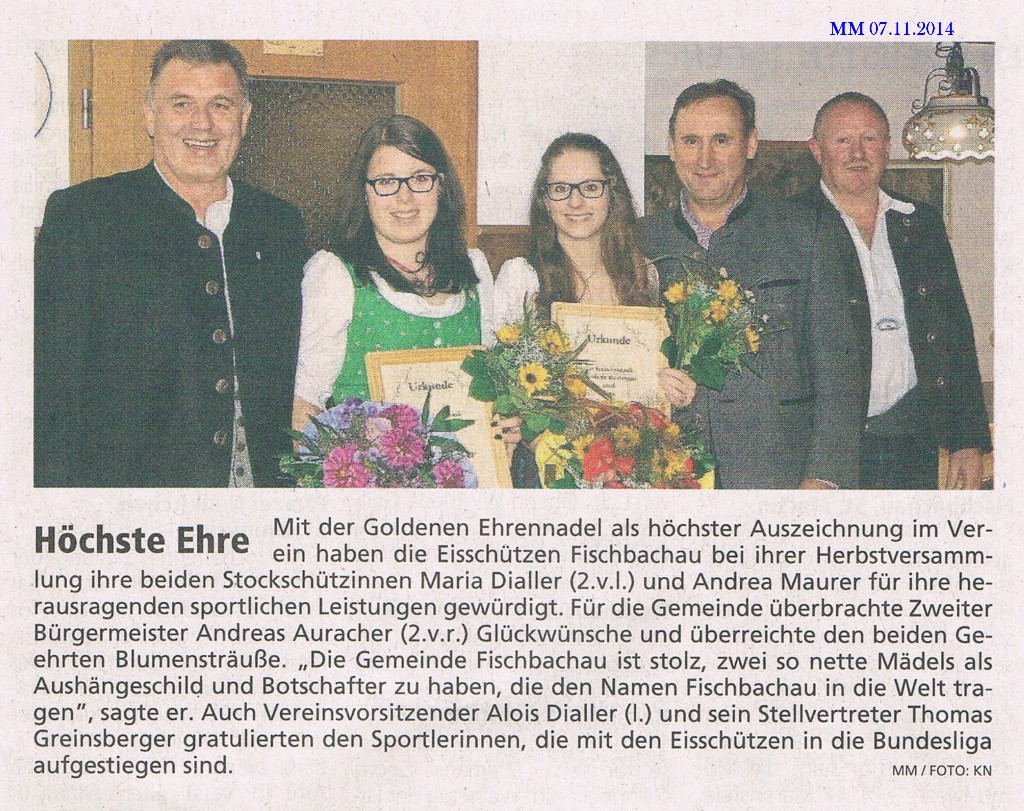 MM 07.11.2014

Urkunde

Urkunde

Höchste Ehre Mit der Goldenen Ehrennadel als höchster Auszeichnung im Verein haben die Eisschützen Fischbachau bei ihrer Herbstversammlung ihre beiden Stockschützinnen Maria Dialler (2.v.l.) und Andrea Maurer für ihre herausragenden sportlichen Leistungen gewürdigt. Für die Gemeinde überbrachte Zweiter Bürgermeister Andreas Auracher (2.v.r.) Glückwünsche und überreichte den beiden Geehrten Blumensträuße. „Die Gemeinde Fischbachau ist stolz, zwei so nette Mädels als Aushängeschild und Botschafter zu haben, die den Namen Fischbachau in die Welt tragen", sagte er. Auch Vereinsvorsitzender Alois Dialler (l.) und sein Stellvertreter Thomas Greinsberger gratulierten den Sportlerinnen, die mit den Eisschützen in die Bundesliga aufgestiegen sind.

MM / FOTO: KN